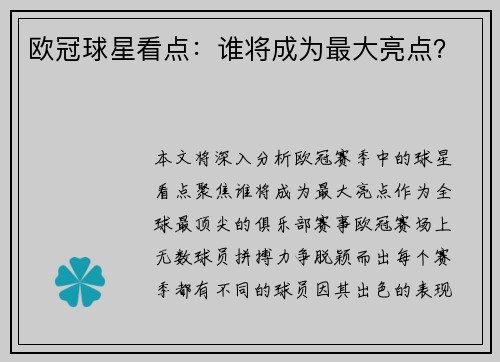 欧冠球星看点：谁将成为最大亮点?

本文将深入分析欧冠赛季中的球星看点聚焦谁将成为最大亮点作为全球最顶尖的俱乐部赛事欧冠赛场上无数球员拼搏力争脱颖而出每个赛季都有不同的球员因其出色的表现